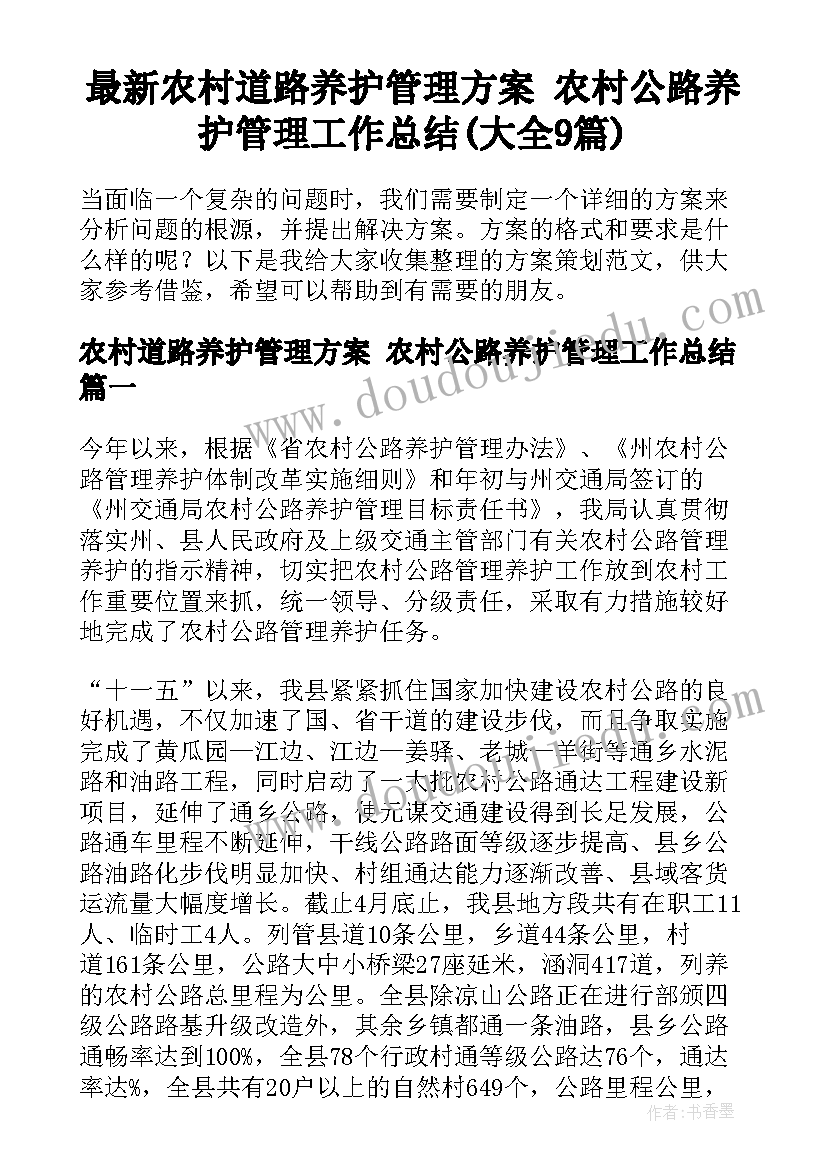 最新农村道路养护管理方案 农村公路养护管理工作总结(大全9篇)

当面临一个复杂的问题时，我们需要制定一个详细的方案来分析问题的根源，并提出解决方案。方案的格式和要求是什么样的呢？以下是我给大家收集整理的方案策划范文，供大家参考借鉴，希望可以帮助到有需要的朋友。

农村道路养护管理方案 农村公路养护管理工作总结篇一

今年以来，根据《省农村公路养护管理办法》、《州农村公路管理养护体制改革实施细则》和年初与州交通局签订的《州交通局农村公路养护管理目标责任书》，我局认真贯彻落实州、县人民政府及上级交通主管部门有关农村公路管理养护的指示精神，切实把农村公路管理养护工作放到农村工作重要位置来抓，统一领导、分级责任，采取有力措施较好地完成了农村公路管理养护任务。

“十一五”以来，我县紧紧抓住国家加快建设农村公路的良好机遇，不仅加速了国、省干道的建设步伐，而且争取实施完成了黄瓜园—江边、江边—姜驿、老城—羊街等通乡水泥路和油路工程，同时启动了一大批农村公路通达工程建设新项目，延伸了通乡公路，使元谋交通建设得到长足发展，公路通车里程不断延伸，干线公路路面等级逐步提高、县乡公路油路化步伐明显加快、村组通达能力逐渐改善、县域客货运流量大幅度增长。截止4月底止，我县地方段共有在职工11人、临时工4人。列管县道10条公里，乡道44条公里，村道161条公里，公路大中小桥梁27座延米，涵洞417道，列养的农村公路总里程为公里。全县除凉山公路正在进行部颁四级公路路基升级改造外，其余乡镇都通一条油路，县乡公路通畅率达到100%，全县78个行政村通等级公路达76个，通达率达%，全县共有20户以上的自然村649个，公路里程公里，

www.doudoujiedu.com

作者：书香墨